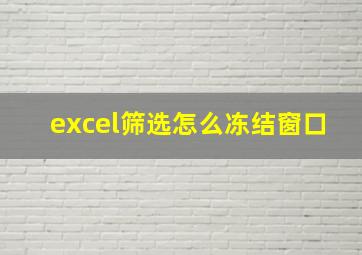 excel筛选怎么冻结窗口